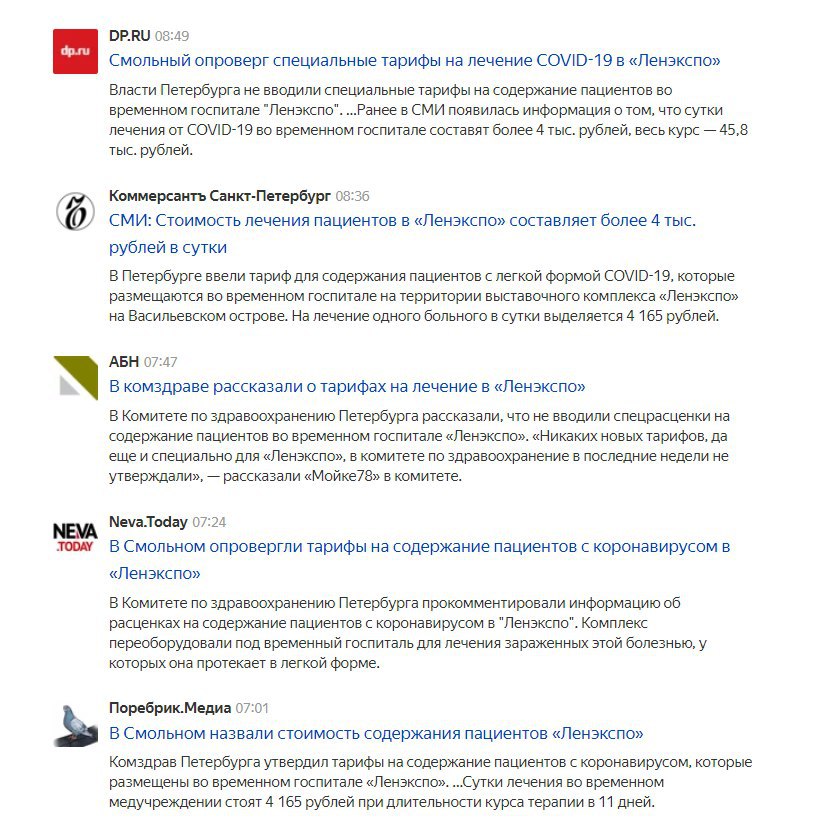 dp.ru

DP.RU 08:49

Смольный опроверг специальные тарифы на лечение COVID-19 в «Ленэкспо»

Власти Петербурга не вводили специальные тарифы на содержание пациентов во временном госпитале "Ленэкспо". ...Ранее в СМИ появилась информация о том, что сутки лечения от COVID-19 во временном госпитале составят более 4 тыс. рублей, весь курс — 45,8 тыс. рублей.

Коммерсантъ Санкт-Петербург 08:36

СМИ: Стоимость лечения пациентов в «Ленэкспо» составляет более 4 тыс. рублей в сутки

В Петербурге ввели тариф для содержания пациентов с легкой формой COVID-19, которые размещаются во временном госпитале на территории выставочного комплекса «Ленэкспо» на Васильевском острове. На лечение одного больного в сутки выделяется 4 165 рублей.

АБН 07:47

В комздраве рассказали о тарифах на лечение в «Ленэкспо»

В Комитете по здравоохранению Петербурга рассказали, что не вводили спецрасценки на содержание пациентов во временном госпитале «Ленэкспо». «Никаких новых тарифов, да еще и специально для «Ленэкспо», в комитете по здравоохранение в последние недели не утверждали», — рассказали «Мойке78» в комитете.

NEVA .TODAY

Neva.Today 07:24

В Смольном опровергли тарифы на содержание пациентов с коронавирусом в «Ленэкспо»

В Комитете по здравоохранению Петербурга прокомментировали информацию об расценках на содержание пациентов с коронавирусом в "Ленэкспо". Комплекс переоборудовали под временный госпиталь для лечения зараженных этой болезнью, у которых она протекает в легкой форме.

Поребрик.Медиа 07:01

В Смольном назвали стоимость содержания пациентов «Ленэкспо»

Комздрав Петербурга утвердил тарифы на содержание пациентов с коронавирусом, которые размещены во временном госпитале «Ленэкспо». ...Сутки лечения во временном медучреждении стоят 4 165 рублей при длительности курса терапии в 11 дней.